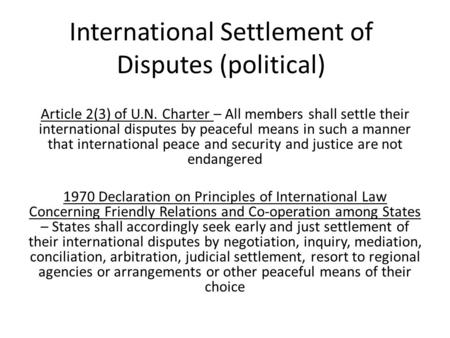 International Settlement of Disputes (political)

Article 2(3) of U.N. Charter – All members shall settle their international disputes by peaceful means in such a manner that international peace and security and justice are not endangered

1970 Declaration on Principles of International Law Concerning Friendly Relations and Co-operation among States – States shall accordingly seek early and just settlement of their international disputes by negotiation, inquiry, mediation, conciliation, arbitration, judicial settlement, resort to regional agencies or arrangements or other peaceful means of their choice